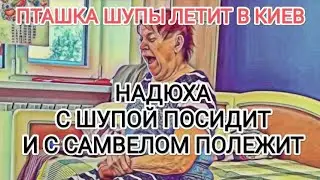 ПТАШКА ШУПЫ ЛЕТИТ В КИЕВ

НАДЮХА
С ШУПОЙ ПОСИДИТ
И С САМВЕЛОМ ПОЛЕЖИТ